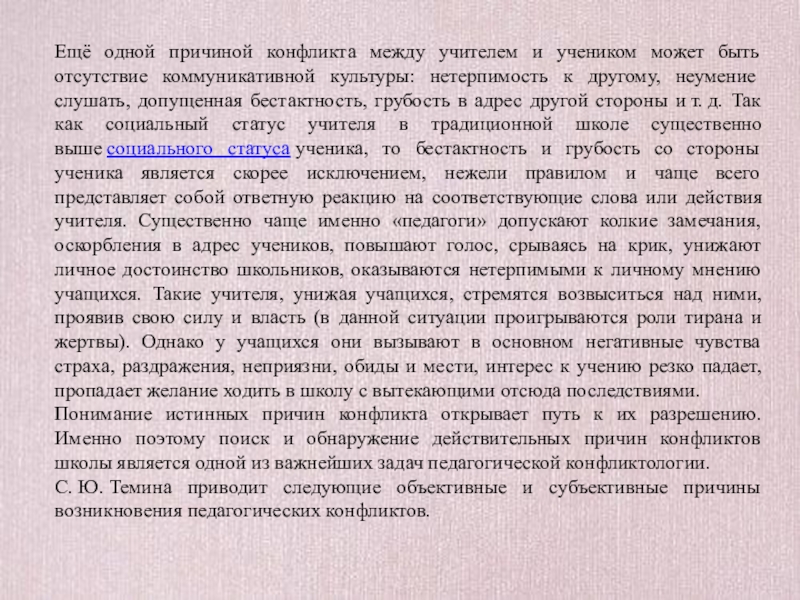 Ещё одной причиной конфликта между учителем и учеником может быть отсутствие коммуникативной культуры: нетерпимость к другому, неумение слушать, допущенная бестактность, грубость в адрес другой стороны и т. д. Так как социальный статус учителя в традиционной школе существенно выше социального статуса ученика, то бестактность и грубость со стороны ученика является скорее исключением, нежели правилом и чаще всего представляет собой ответную реакцию на соответствующие слова или действия учителя. Существенно чаще именно «педагоги» допускают колкие замечания, оскорбления в адрес учеников, повышают голос, срываясь на крик, унижают личное достоинство школьников, оказываются нетерпимыми к личному мнению учащихся. Такие учителя, унижая учащихся, стремятся возвыситься над ними, проявив свою силу и власть (в данной ситуации проигрываются роли тирана и жертвы). Однако у учащихся они вызывают в основном негативные чувства страха, раздражения, неприязни, обиды и мести, интерес к учению резко падает, пропадает желание ходить в школу с вытекающими отсюда последствиями.

Понимание истинных причин конфликта открывает путь к их разрешению. Именно поэтому поиск и обнаружение действительных причин конфликтов школы является одной из важнейших задач педагогической конфликтологии.

С. Ю. Темина приводит следующие объективные и субъективные причины возникновения педагогических конфликтов.